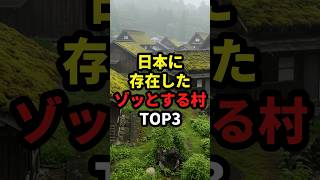 日本に
存在した
ゾッとする村
TOP3